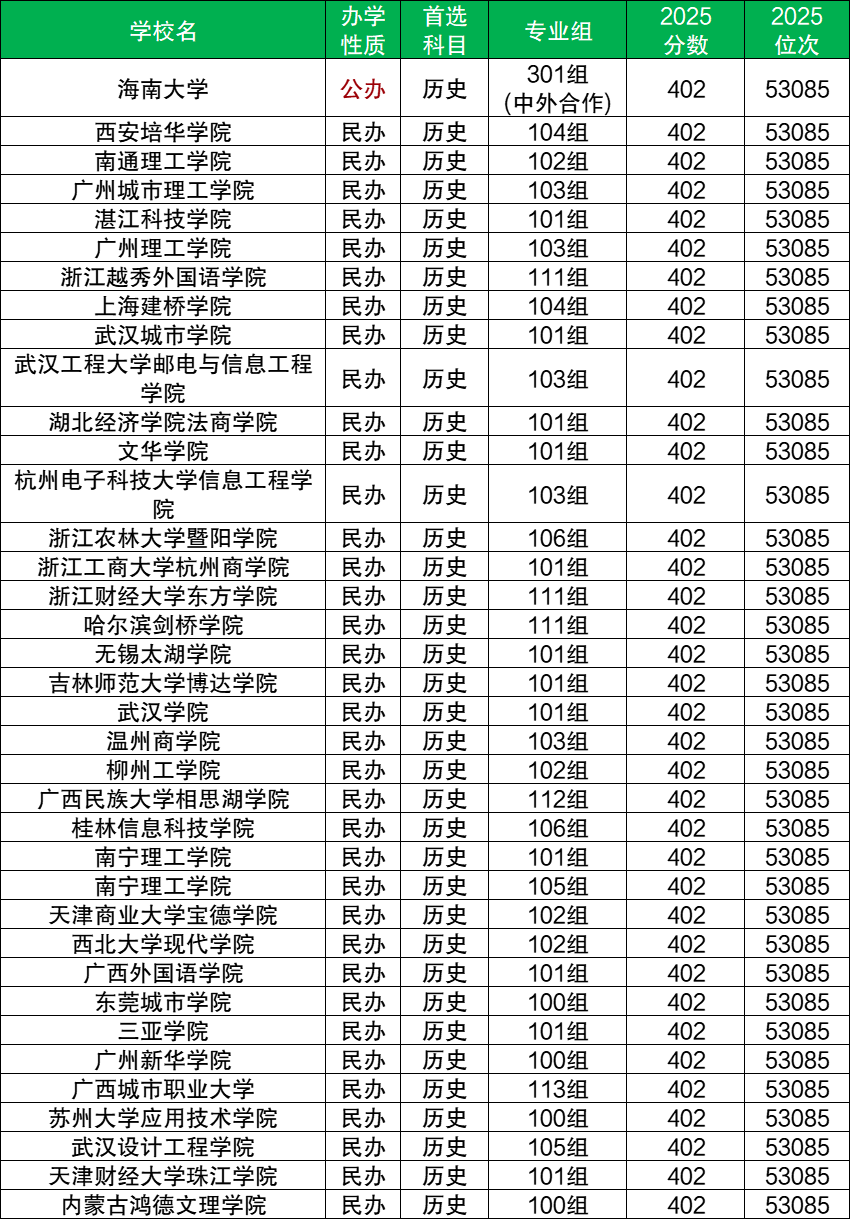 | 学校名 | 办学性质 | 首选科目 | 专业组 | 2025分数 | 2025位次 |
|---|---|---|---|---|---|
| 海南大学 | 公办 | 历史 | 301组(中外合作) | 402 | 53085 |
| 西安培华学院 | 民办 | 历史 | 104组 | 402 | 53085 |
| 南通理工学院 | 民办 | 历史 | 102组 | 402 | 53085 |
| 广州城市理工学院 | 民办 | 历史 | 103组 | 402 | 53085 |
| 湛江科技学院 | 民办 | 历史 | 101组 | 402 | 53085 |
| 广州理工学院 | 民办 | 历史 | 103组 | 402 | 53085 |
| 浙江越秀外国语学院 | 民办 | 历史 | 111组 | 402 | 53085 |
| 上海建桥学院 | 民办 | 历史 | 104组 | 402 | 53085 |
| 武汉城市学院 | 民办 | 历史 | 101组 | 402 | 53085 |
| 武汉工程大学邮电与信息工程学院 | 民办 | 历史 | 103组 | 402 | 53085 |
| 湖北经济学院法商学院 | 民办 | 历史 | 101组 | 402 | 53085 |
| 文华学院 | 民办 | 历史 | 101组 | 402 | 53085 |
| 杭州电子科技大学信息工程学院 | 民办 | 历史 | 103组 | 402 | 53085 |
| 浙江农林大学暨阳学院 | 民办 | 历史 | 106组 | 402 | 53085 |
| 浙江工商大学杭州商学院 | 民办 | 历史 | 101组 | 402 | 53085 |
| 浙江财经大学东方学院 | 民办 | 历史 | 111组 | 402 | 53085 |
| 哈尔滨剑桥学院 | 民办 | 历史 | 111组 | 402 | 53085 |
| 无锡太湖学院 | 民办 | 历史 | 101组 | 402 | 53085 |
| 吉林师范大学博达学院 | 民办 | 历史 | 101组 | 402 | 53085 |
| 武汉学院 | 民办 | 历史 | 101组 | 402 | 53085 |
| 温州商学院 | 民办 | 历史 | 103组 | 402 | 53085 |
| 柳州工学院 | 民办 | 历史 | 102组 | 402 | 53085 |
| 广西民族大学相思湖学院 | 民办 | 历史 | 112组 | 402 | 53085 |
| 桂林信息科技学院 | 民办 | 历史 | 106组 | 402 | 53085 |
| 南宁理工学院 | 民办 | 历史 | 101组 | 402 | 53085 |
| 南宁理工学院 | 民办 | 历史 | 105组 | 402 | 53085 |
| 天津商业大学宝德学院 | 民办 | 历史 | 102组 | 402 | 53085 |
| 西北大学现代学院 | 民办 | 历史 | 102组 | 402 | 53085 |
| 广西外国语学院 | 民办 | 历史 | 101组 | 402 | 53085 |
| 东莞城市学院 | 民办 | 历史 | 100组 | 402 | 53085 |
| 三亚学院 | 民办 | 历史 | 101组 | 402 | 53085 |
| 广州新华学院 | 民办 | 历史 | 100组 | 402 | 53085 |
| 广西城市职业大学 | 民办 | 历史 | 113组 | 402 | 53085 |
| 苏州大学应用技术学院 | 民办 | 历史 | 100组 | 402 | 53085 |
| 武汉设计工程学院 | 民办 | 历史 | 105组 | 402 | 53085 |
| 天津财经大学珠江学院 | 民办 | 历史 | 101组 | 402 | 53085 |
| 内蒙古鸿德文理学院 | 民办 | 历史 | 100组 | 402 | 53085 |